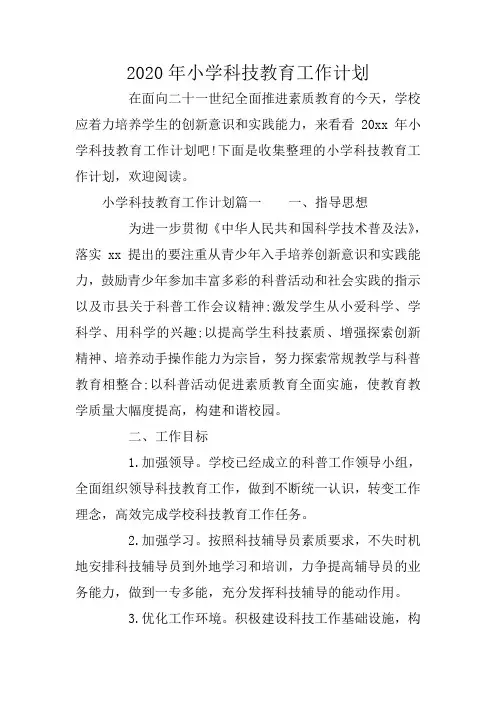 2020年小学科技教育工作计划

在面向二十一世纪全面推进素质教育的今天，学校应着力培养学生的创新意识和实践能力，来看看 20xx 年小学科技教育工作计划吧!下面是收集整理的小学科技教育工作计划，欢迎阅读。

小学科技教育工作计划篇一　　一、指导思想

为进一步贯彻《中华人民共和国科学技术普及法》，落实 xx 提出的要注重从青少年入手培养创新意识和实践能力，鼓励青少年参加丰富多彩的科普活动和社会实践的指示以及市县关于科普工作会议精神;激发学生从小爱科学、学科学、用科学的兴趣;以提高学生科技素质、增强探索创新精神、培养动手操作能力为宗旨，努力探索常规教学与科普教育相整合;以科普活动促进素质教育全面实施，使教育教学质量大幅度提高，构建和谐校园。

二、工作目标

1.加强领导。学校已经成立的科普工作领导小组，全面组织领导科技教育工作，做到不断统一认识，转变工作理念，高效完成学校科技教育工作任务。

2.加强学习。按照科技辅导员素质要求，不失时机地安排科技辅导员到外地学习和培训，力争提高辅导员的业务能力，做到一专多能，充分发挥科技辅导的能动作用。

3.优化工作环境。积极建设科技工作基础设施，构